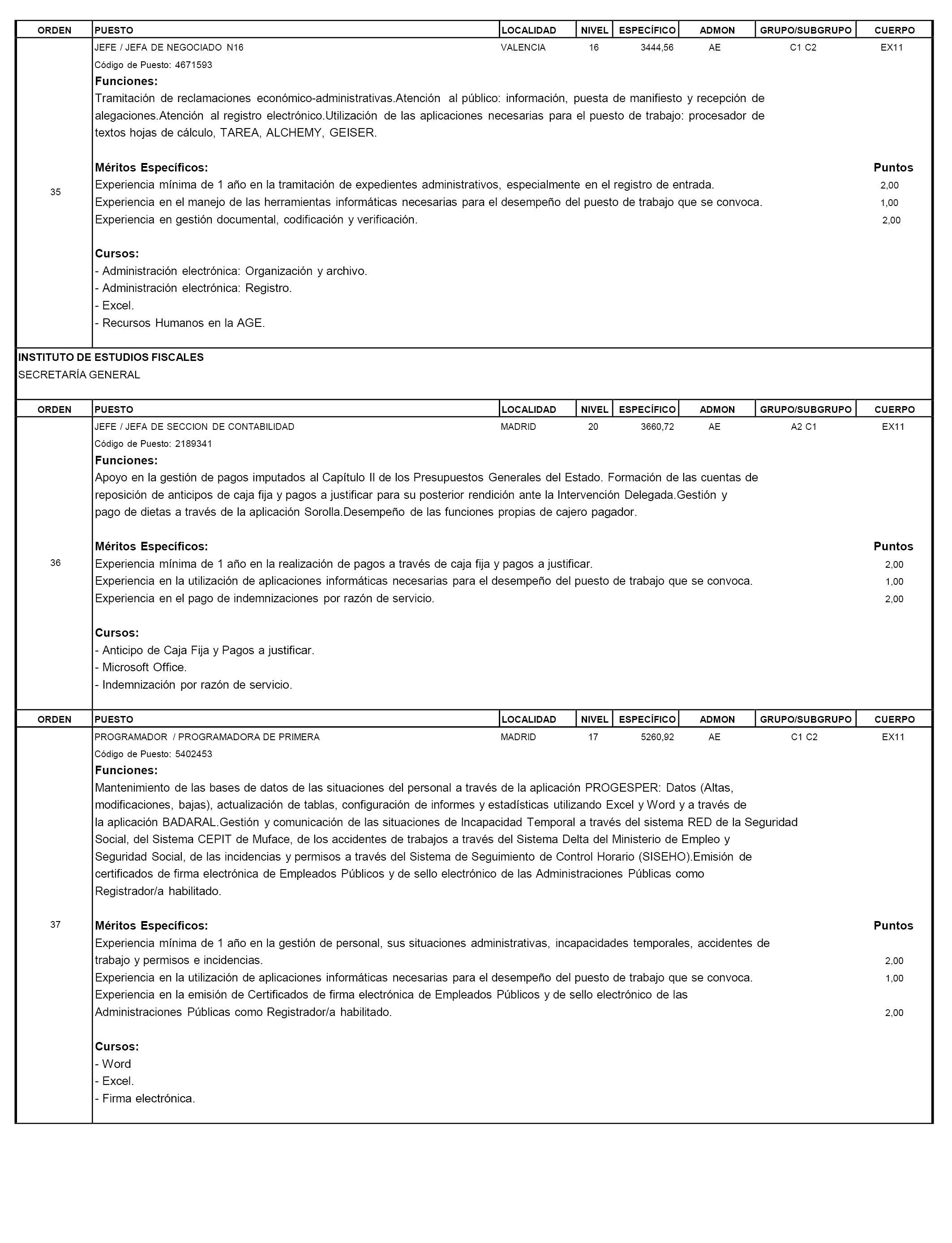 | ORDEN | PUESTO | LOCALIDAD | NIVEL | ESPECÍFICO | ADMON | GRUPO/SUBGRUPO | CUERPO |
|---|---|---|---|---|---|---|---|
| 35 | JEFE / JEFA DE NEGOCIADO N16 | VALENCIA | 16 | 3444,56 | AE | C1 C2 | EX11 |

Código de Puesto: 4671593

Funciones:
Tramitación de reclamaciones económico-administrativas.Atención al público: información, puesta de manifiesto y recepción de alegaciones.Atención al registro electrónico.Utilización de las aplicaciones necesarias para el puesto de trabajo: procesador de textos hojas de cálculo, TAREA, ALCHEMY, GEISER.

Méritos Específicos: Puntos
Experiencia mínima de 1 año en la tramitación de expedientes administrativos, especialmente en el registro de entrada. 2,00
Experiencia en el manejo de las herramientas informáticas necesarias para el desempeño del puesto de trabajo que se convoca. 1,00
Experiencia en gestión documental, codificación y verificación. 2,00

Cursos:
- Administración electrónica: Organización y archivo.
- Administración electrónica: Registro.
- Excel.
- Recursos Humanos en la AGE.

INSTITUTO DE ESTUDIOS FISCALES
SECRETARÍA GENERAL

| ORDEN | PUESTO | LOCALIDAD | NIVEL | ESPECÍFICO | ADMON | GRUPO/SUBGRUPO | CUERPO |
|---|---|---|---|---|---|---|---|
| 36 | JEFE / JEFA DE SECCION DE CONTABILIDAD | MADRID | 20 | 3660,72 | AE | A2 C1 | EX11 |

Código de Puesto: 2189341

Funciones:
Apoyo en la gestión de pagos imputados al Capítulo II de los Presupuestos Generales del Estado. Formación de las cuentas de reposición de anticipos de caja fija y pagos a justificar para su posterior rendición ante la Intervención Delegada.Gestión y pago de dietas a través de la aplicación Sorolla.Desempeño de las funciones propias de cajero pagador.

Méritos Específicos: Puntos
Experiencia mínima de 1 año en la realización de pagos a través de caja fija y pagos a justificar. 2,00
Experiencia en la utilización de aplicaciones informáticas necesarias para el desempeño del puesto de trabajo que se convoca. 1,00
Experiencia en el pago de indemnizaciones por razón de servicio. 2,00

Cursos:
- Anticipo de Caja Fija y Pagos a justificar.
- Microsoft Office.
- Indemnización por razón de servicio.

| ORDEN | PUESTO | LOCALIDAD | NIVEL | ESPECÍFICO | ADMON | GRUPO/SUBGRUPO | CUERPO |
|---|---|---|---|---|---|---|---|
| 37 | PROGRAMADOR / PROGRAMADORA DE PRIMERA | MADRID | 17 | 5260,92 | AE | C1 C2 | EX11 |

Código de Puesto: 5402453

Funciones:
Mantenimiento de las bases de datos de las situaciones del personal a través de la aplicación PROGESPER: Datos (Altas, modificaciones, bajas), actualización de tablas, configuración de informes y estadísticas utilizando Excel y Word y a través de la aplicación BADARAL.Gestión y comunicación de las situaciones de Incapacidad Temporal a través del sistema RED de la Seguridad Social, del Sistema CEPIT de Muface, de los accidentes de trabajos a través del Sistema Delta del Ministerio de Empleo y Seguridad Social, de las incidencias y permisos a través del Sistema de Seguimiento de Control Horario (SISEHO).Emisión de certificados de firma electrónica de Empleados Públicos y de sello electrónico de las Administraciones Públicas como Registrador/a habilitado.

Méritos Específicos: Puntos
Experiencia mínima de 1 año en la gestión de personal, sus situaciones administrativas, incapacidades temporales, accidentes de trabajo y permisos e incidencias. 2,00
Experiencia en la utilización de aplicaciones informáticas necesarias para el desempeño del puesto de trabajo que se convoca. 1,00
Experiencia en la emisión de Certificados de firma electrónica de Empleados Públicos y de sello electrónico de las Administraciones Públicas como Registrador/a habilitado. 2,00

Cursos:
- Word
- Excel.
- Firma electrónica.